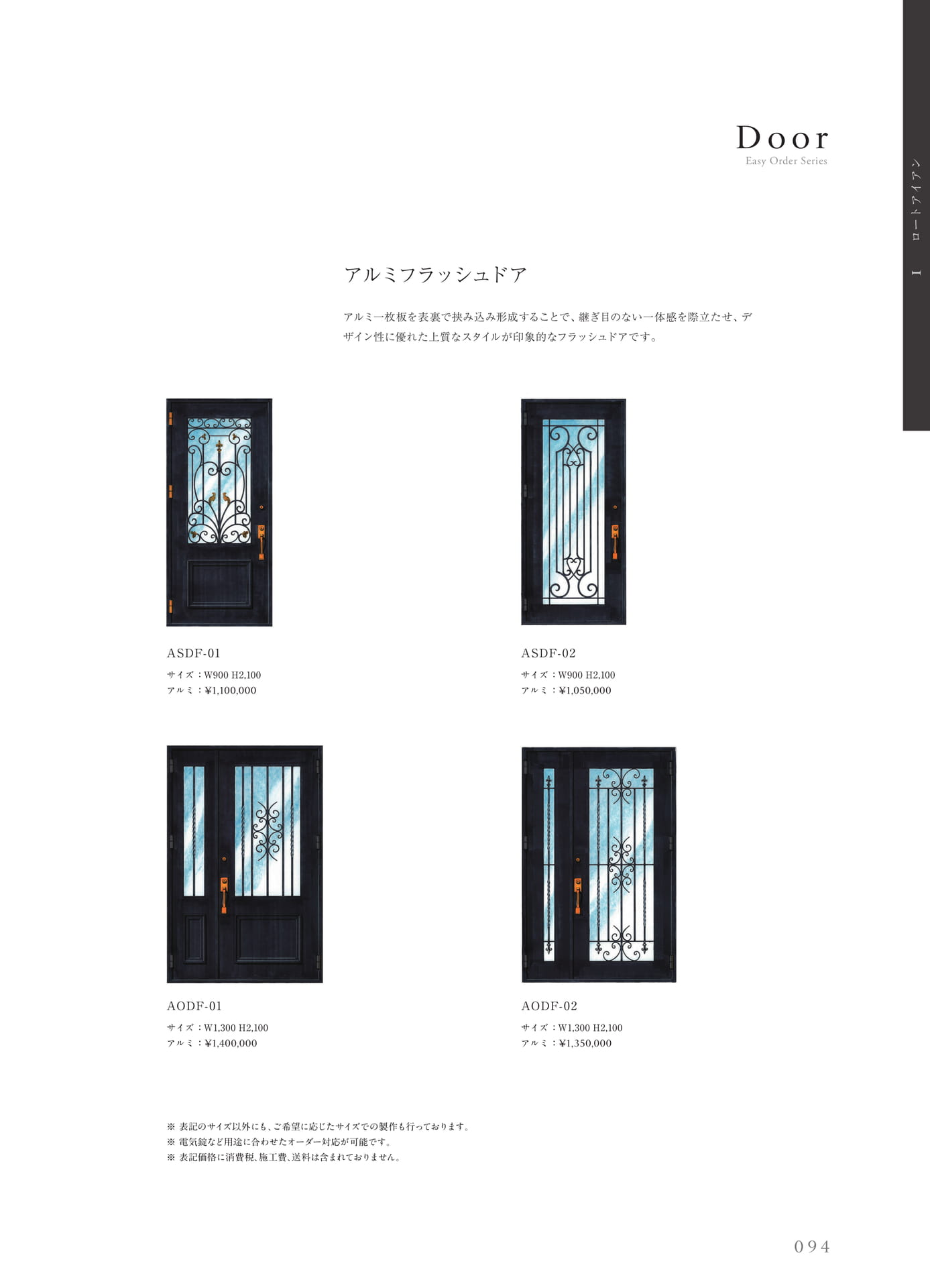 Door
Easy Order Series

I ロートアイアン

アルミフラッシュドア

アルミ一枚板を表裏で挟み込み形成することで、継ぎ目のない一体感を際立たせ、デザイン性に優れた上質なスタイルが印象的なフラッシュドアです。

ASDF-01
サイズ：W900 H2,100
アルミ：¥1,100,000

ASDF-02
サイズ：W900 H2,100
アルミ：¥1,050,000

AODF-01
サイズ：W1,300 H2,100
アルミ：¥1,400,000

AODF-02
サイズ：W1,300 H2,100
アルミ：¥1,350,000

※ 表記のサイズ以外にも、ご希望に応じたサイズでの製作も行っております。
※ 電気錠など用途に合わせたオーダー対応が可能です。
※ 表記価格に消費税、施工費、送料は含まれておりません。

094